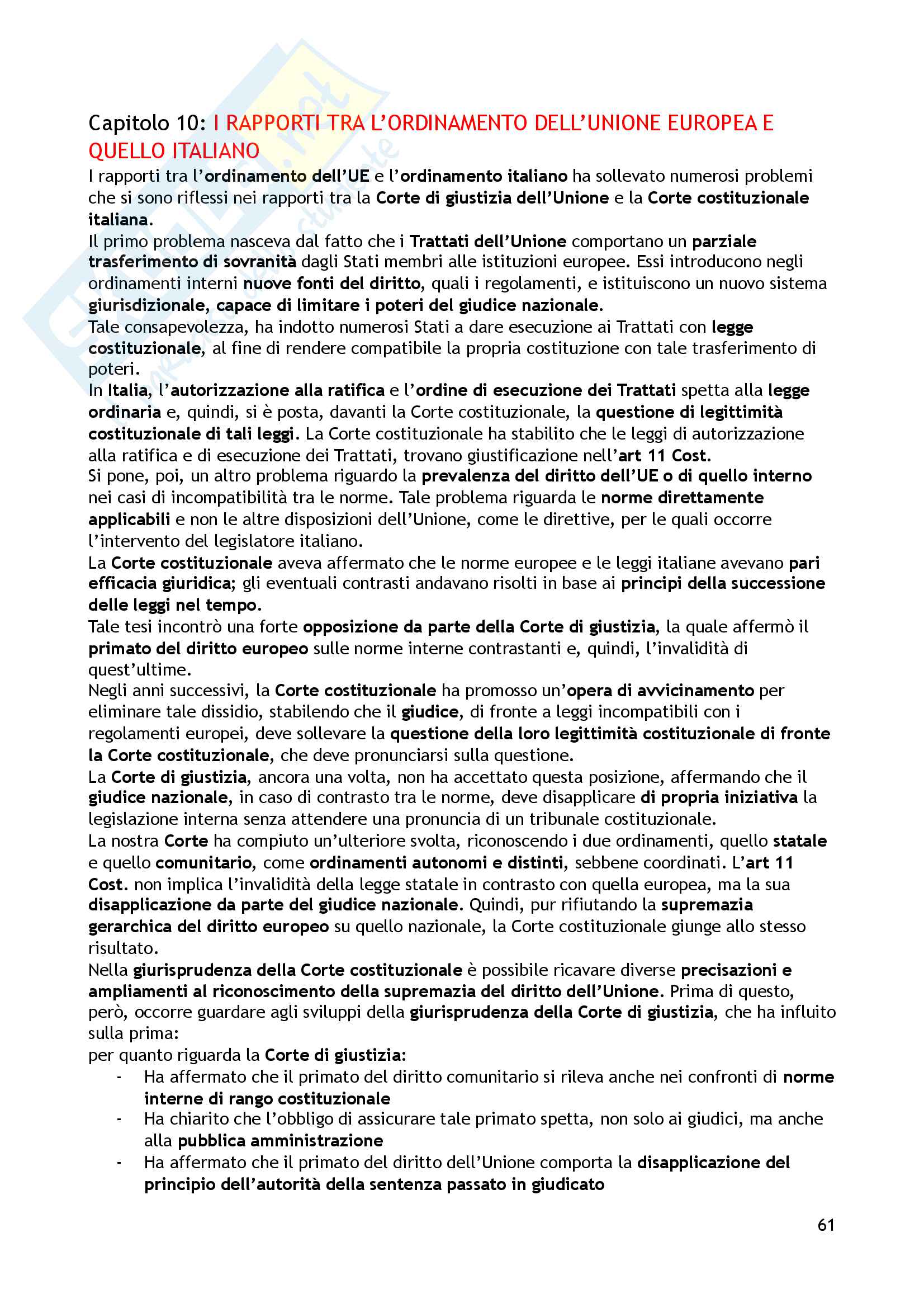 Capitolo 10: I RAPPORTI TRA L'ORDINAMENTO DELL'UNIONE EUROPEA E QUELLO ITALIANO

I rapporti tra l'ordinamento dell'UE e l'ordinamento italiano ha sollevato numerosi problemi che si sono riflessi nei rapporti tra la Corte di giustizia dell'Unione e la Corte costituzionale italiana.
Il primo problema nasceva dal fatto che i Trattati dell'Unione comportano un parziale trasferimento di sovranità dagli Stati membri alle istituzioni europee. Essi introducono negli ordinamenti interni nuove fonti del diritto, quali i regolamenti, e istituiscono un nuovo sistema giurisdizionale, capace di limitare i poteri del giudice nazionale.
Tale consapevolezza, ha indotto numerosi Stati a dare esecuzione ai Trattati con legge costituzionale, al fine di rendere compatibile la propria costituzione con tale trasferimento di poteri.
In Italia, l'autorizzazione alla ratifica e l'ordine di esecuzione dei Trattati spetta alla legge ordinaria e, quindi, si è posta, davanti la Corte costituzionale, la questione di legittimità costituzionale di tali leggi. La Corte costituzionale ha stabilito che le leggi di autorizzazione alla ratifica e di esecuzione dei Trattati, trovano giustificazione nell'art 11 Cost.
Si pone, poi, un altro problema riguardo la prevalenza del diritto dell'UE o di quello interno nei casi di incompatibilità tra le norme. Tale problema riguarda le norme direttamente applicabili e non le altre disposizioni dell'Unione, come le direttive, per le quali occorre l'intervento del legislatore italiano.
La Corte costituzionale aveva affermato che le norme europee e le leggi italiane avevano pari efficacia giuridica; gli eventuali contrasti andavano risolti in base ai principi della successione delle leggi nel tempo.
Tale tesi incontrò una forte opposizione da parte della Corte di giustizia, la quale affermò il primato del diritto europeo sulle norme interne contrastanti e, quindi, l'invalidità di quest'ultime.
Negli anni successivi, la Corte costituzionale ha promosso un'opera di avvicinamento per eliminare tale dissidio, stabilendo che il giudice, di fronte a leggi incompatibili con i regolamenti europei, deve sollevare la questione della loro legittimità costituzionale di fronte la Corte costituzionale, che deve pronunciarsi sulla questione.
La Corte di giustizia, ancora una volta, non ha accettato questa posizione, affermando che il giudice nazionale, in caso di contrasto tra le norme, deve disapplicare di propria iniziativa la legislazione interna senza attendere una pronuncia di un tribunale costituzionale.
La nostra Corte ha compiuto un'ulteriore svolta, riconoscendo i due ordinamenti, quello statale e quello comunitario, come ordinamenti autonomi e distinti, sebbene coordinati. L'art 11 Cost. non implica l'invalidità della legge statale in contrasto con quella europea, ma la sua disapplicazione da parte del giudice nazionale. Quindi, pur rifiutando la supremazia gerarchica del diritto europeo su quello nazionale, la Corte costituzionale giunge allo stesso risultato.
Nella giurisprudenza della Corte costituzionale è possibile ricavare diverse precisazioni e ampliamenti al riconoscimento della supremazia del diritto dell'Unione. Prima di questo, però, occorre guardare agli sviluppi della giurisprudenza della Corte di giustizia, che ha influito sulla prima:
per quanto riguarda la Corte di giustizia:
- Ha affermato che il primato del diritto comunitario si rileva anche nei confronti di norme interne di rango costituzionale
- Ha chiarito che l'obbligo di assicurare tale primato spetta, non solo ai giudici, ma anche alla pubblica amministrazione
- Ha affermato che il primato del diritto dell'Unione comporta la disapplicazione del principio dell'autorità della sentenza passato in giudicato

61